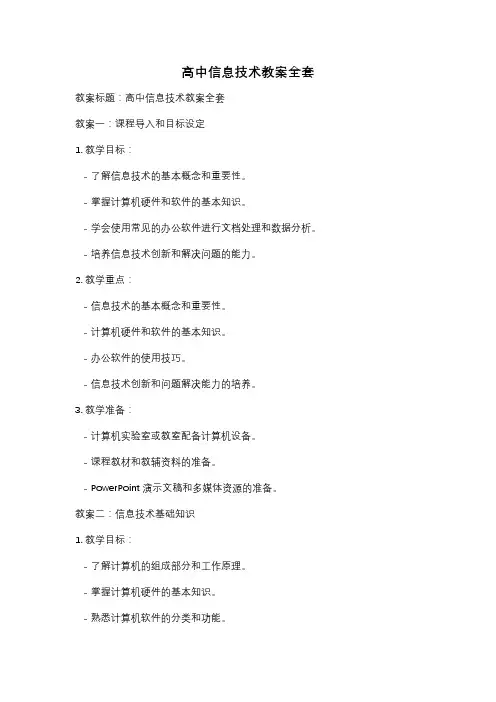 高中信息技术教案全套

教案标题：高中信息技术教案全套

教案一：课程导入和目标设定

1. 教学目标：

- 了解信息技术的基本概念和重要性。

- 掌握计算机硬件和软件的基本知识。

- 学会使用常见的办公软件进行文档处理和数据分析。

- 培养信息技术创新和解决问题的能力。

2. 教学重点：

- 信息技术的基本概念和重要性。

- 计算机硬件和软件的基本知识。

- 办公软件的使用技巧。

- 信息技术创新和问题解决能力的培养。

3. 教学准备：

- 计算机实验室或教室配备计算机设备。

- 课程教材和教辅资料的准备。

- PowerPoint 演示文稿和多媒体资源的准备。

教案二：信息技术基础知识

1. 教学目标：

- 了解计算机的组成部分和工作原理。

- 掌握计算机硬件的基本知识。

- 熟悉计算机软件的分类和功能。